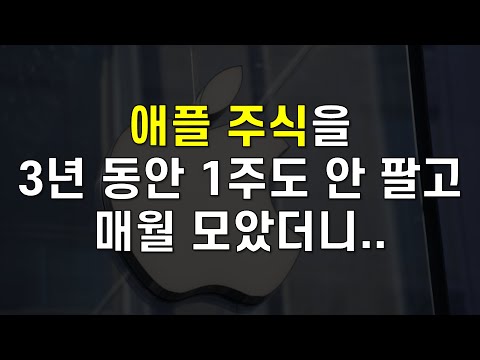 애플 주식을
3년 동안 1주도 안 팔고
매월 모았더니..